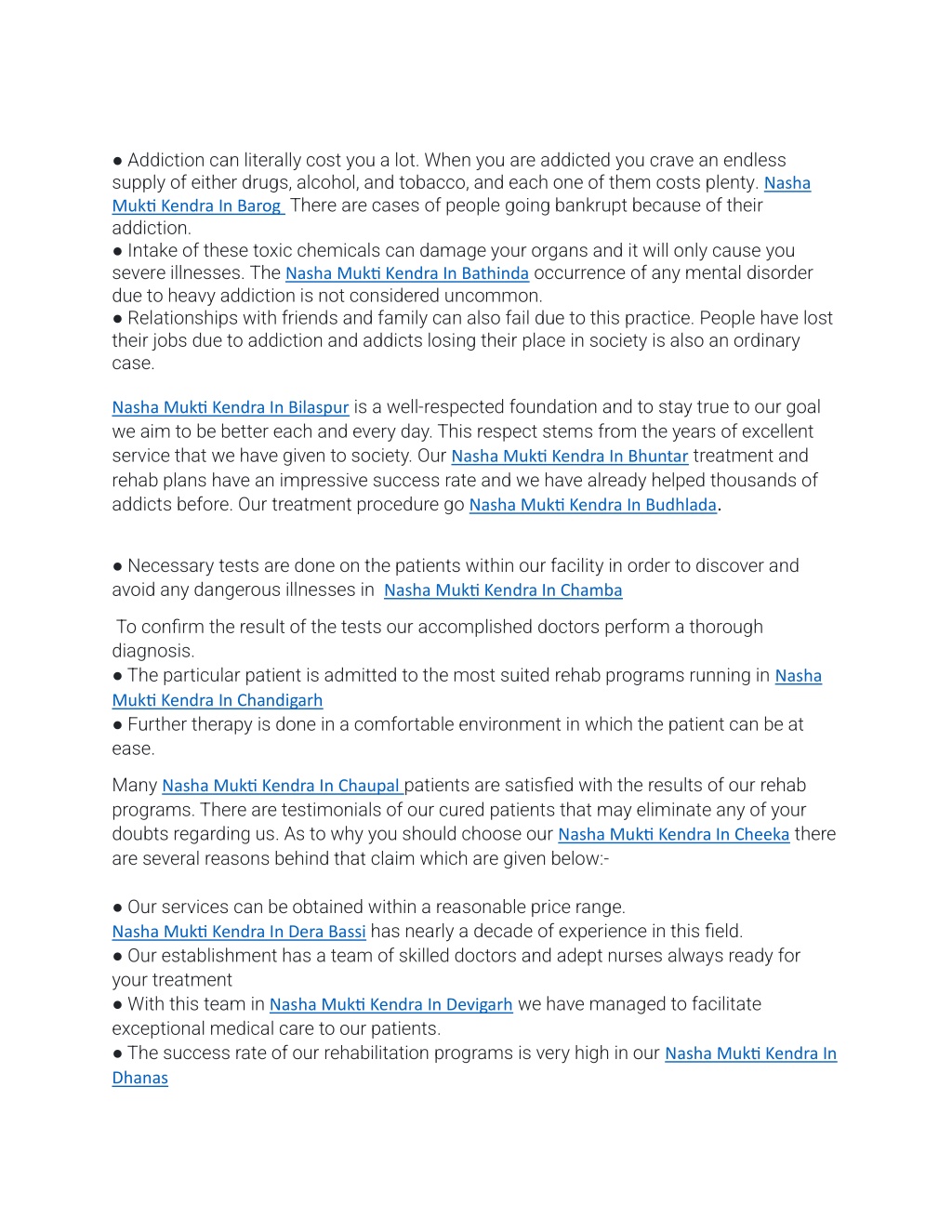 ● Addiction can literally cost you a lot. When you are addicted you crave an endless supply of either drugs, alcohol, and tobacco, and each one of them costs plenty. Nasha Mukti Kendra In Barog There are cases of people going bankrupt because of their addiction.
● Intake of these toxic chemicals can damage your organs and it will only cause you severe illnesses. The Nasha Mukti Kendra In Bathinda occurrence of any mental disorder due to heavy addiction is not considered uncommon.
● Relationships with friends and family can also fail due to this practice. People have lost their jobs due to addiction and addicts losing their place in society is also an ordinary case.

Nasha Mukti Kendra In Bilaspur is a well-respected foundation and to stay true to our goal we aim to be better each and every day. This respect stems from the years of excellent service that we have given to society. Our Nasha Mukti Kendra In Bhuntar treatment and rehab plans have an impressive success rate and we have already helped thousands of addicts before. Our treatment procedure go Nasha Mukti Kendra In Budhlada.

● Necessary tests are done on the patients within our facility in order to discover and avoid any dangerous illnesses in Nasha Mukti Kendra In Chamba

To confirm the result of the tests our accomplished doctors perform a thorough diagnosis.
● The particular patient is admitted to the most suited rehab programs running in Nasha Mukti Kendra In Chandigarh
● Further therapy is done in a comfortable environment in which the patient can be at ease.

Many Nasha Mukti Kendra In Chaupal patients are satisfied with the results of our rehab programs. There are testimonials of our cured patients that may eliminate any of your doubts regarding us. As to why you should choose our Nasha Mukti Kendra In Cheeka there are several reasons behind that claim which are given below:-

● Our services can be obtained within a reasonable price range.
Nasha Mukti Kendra In Dera Bassi has nearly a decade of experience in this field.
● Our establishment has a team of skilled doctors and adept nurses always ready for your treatment
● With this team in Nasha Mukti Kendra In Devigarh we have managed to facilitate exceptional medical care to our patients.
● The success rate of our rehabilitation programs is very high in our Nasha Mukti Kendra In Dhanas